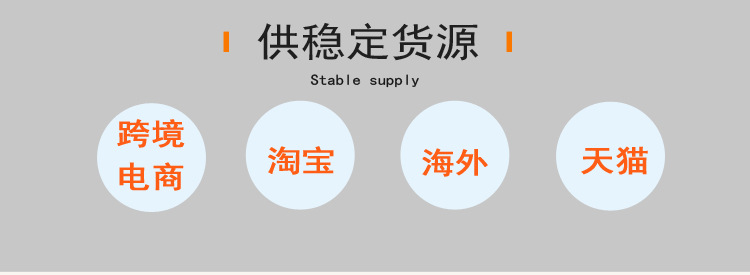 供稳定货源

Stable supply

跨境电商

淘宝

海外

天猫